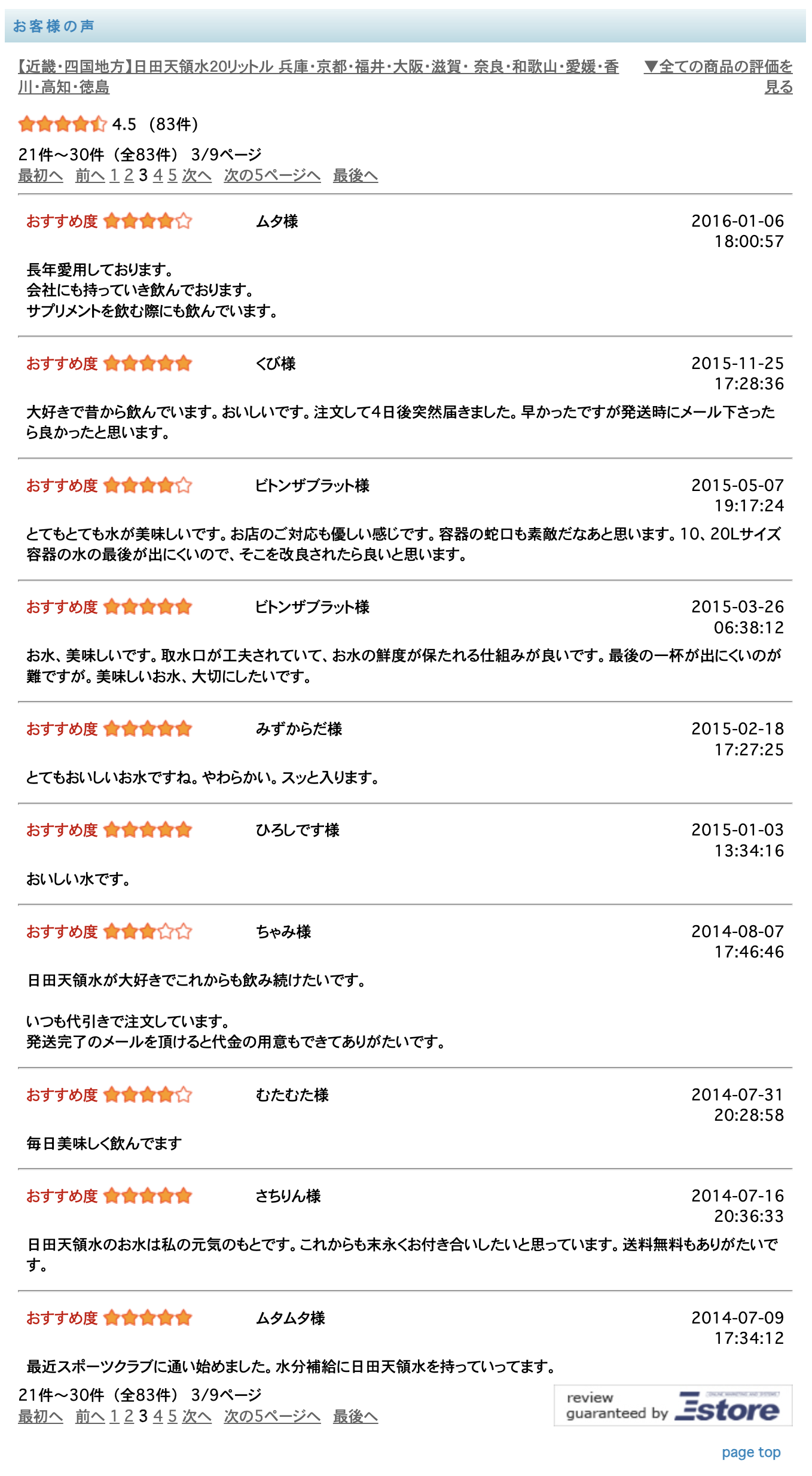 お客様の声

【近畿・四国地方】日田天領水20リットル 兵庫・京都・福井・大阪・滋賀・奈良・和歌山・愛媛・香川・高知・徳島

▼全ての商品の評価を見る

4.5 （83件）

21件～30件（全83件） 3/9ページ
最初へ 前へ 1 2 3 4 5 次へ 次の5ページへ 最後へ

おすすめ度 ムタ様 2016-01-06 18:00:57

長年愛用しております。
会社にも持っていき飲んでおります。
サプリメントを飲む際にも飲んでいます。

おすすめ度 くび様 2015-11-25 17:28:36

大好きで昔から飲んでいます。おいしいです。注文して4日後突然届きました。早かったですが発送時にメール下さったら良かったと思います。

おすすめ度 ビトンザブラット様 2015-05-07 19:17:24

とてもとても水が美味しいです。お店のご対応も優しい感じです。容器の蛇口も素敵だなあと思います。10、20Lサイズ容器の水の最後が出にくいので、そこを改良されたら良いと思います。

おすすめ度 ビトンザブラット様 2015-03-26 06:38:12

お水、美味しいです。取水口が工夫されていて、お水の鮮度が保たれる仕組みが良いです。最後の一杯が出にくいのが難ですが。美味しいお水、大切にしたいです。

おすすめ度 みずからだ様 2015-02-18 17:27:25

とてもおいしいお水ですね。やわらかい。スッと入ります。

おすすめ度 ひろしです様 2015-01-03 13:34:16

おいしい水です。

おすすめ度 ちゃみ様 2014-08-07 17:46:46

日田天領水が大好きでこれからも飲み続けたいです。

いつも代引きで注文しています。
発送完了のメールを頂けると代金の用意もできてありがたいです。

おすすめ度 むたむた様 2014-07-31 20:28:58

毎日美味しく飲んでます

おすすめ度 さちりん様 2014-07-16 20:36:33

日田天領水のお水は私の元気のもとです。これからも末永くお付き合いしたいと思っています。送料無料もありがたいです。

おすすめ度 ムタムタ様 2014-07-09 17:34:12

最近スポーツクラブに通い始めました。水分補給に日田天領水を持っていってます。

21件～30件（全83件） 3/9ページ
最初へ 前へ 1 2 3 4 5 次へ 次の5ページへ 最後へ

review guaranteed by Estore

page top